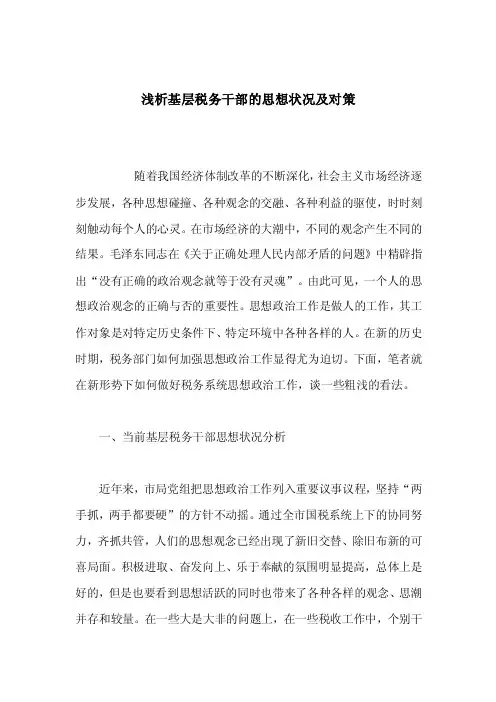 浅析基层税务干部的思想状况及对策

随着我国经济体制改革的不断深化，社会主义市场经济逐步发展，各种思想碰撞、各种观念的交融、各种利益的驱使，时时刻刻触动每个人的心灵。在市场经济的大潮中，不同的观念产生不同的结果。毛泽东同志在《关于正确处理人民内部矛盾的问题》中精辟指出“没有正确的政治观念就等于没有灵魂”。由此可见，一个人的思想政治观念的正确与否的重要性。思想政治工作是做人的工作，其工作对象是对特定历史条件下、特定环境中各种各样的人。在新的历史时期，税务部门如何加强思想政治工作显得尤为迫切。下面，笔者就在新形势下如何做好税务系统思想政治工作，谈一些粗浅的看法。

一、当前基层税务干部思想状况分析

近年来，市局党组把思想政治工作列入重要议事议程，坚持“两手抓，两手都要硬”的方针不动摇。通过全市国税系统上下的协同努力，齐抓共管，人们的思想观念已经出现了新旧交替、除旧布新的可喜局面。积极进取、奋发向上、乐于奉献的氛围明显提高，总体上是好的，但是也要看到思想活跃的同时也带来了各种各样的观念、思潮并存和较量。在一些大是大非的问题上，在一些税收工作中，个别干